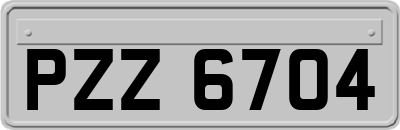 PZZ 6704